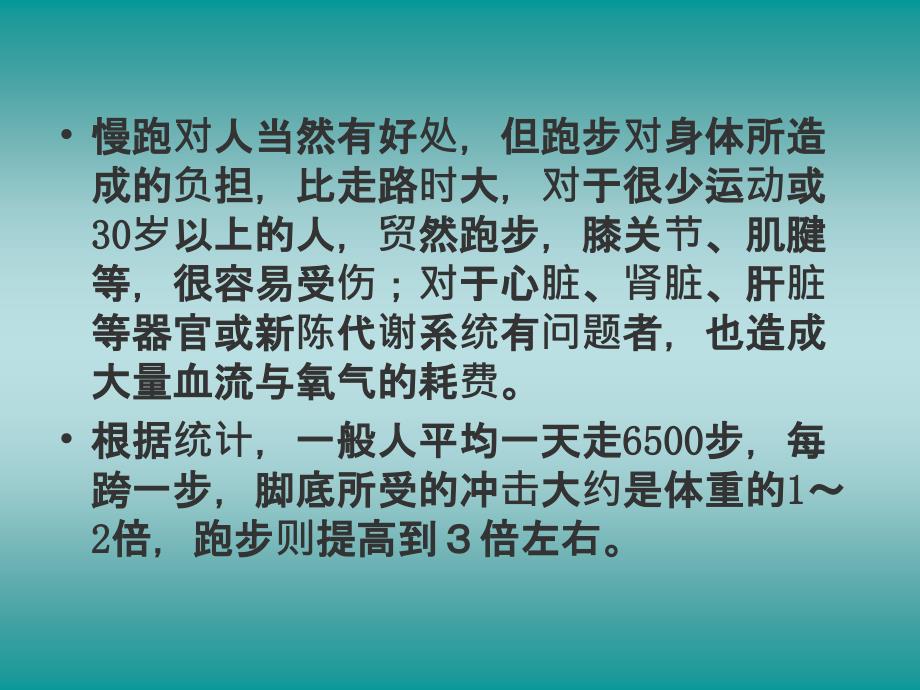 • 慢跑对人当然有好处，但跑步对身体所造成的负担，比走路时大，对于很少运动或30岁以上的人，贸然跑步，膝关节、肌腱等，很容易受伤；对于心脏、肾脏、肝脏等器官或新陈代谢系统有问题者，也造成大量血流与氧气的耗费。

• 根据统计，一般人平均一天走6500步，每跨一步，脚底所受的冲击大约是体重的1～2倍，跑步则提高到３倍左右。